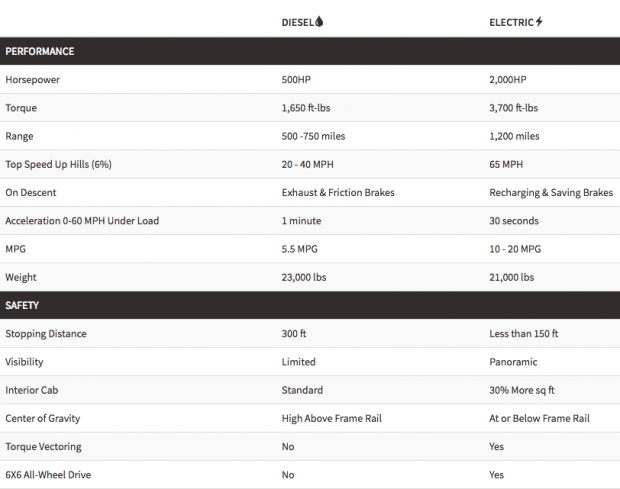 |  | DIESEL | ELECTRIC |
|---|---|---|
| PERFORMANCE | | |
| Horsepower | 500HP | 2,000HP |
| Torque | 1,650 ft-lbs | 3,700 ft-lbs |
| Range | 500 -750 miles | 1,200 miles |
| Top Speed Up Hills (6%) | 20 - 40 MPH | 65 MPH |
| On Descent | Exhaust & Friction Brakes | Recharging & Saving Brakes |
| Acceleration 0-60 MPH Under Load | 1 minute | 30 seconds |
| MPG | 5.5 MPG | 10 - 20 MPG |
| Weight | 23,000 lbs | 21,000 lbs |
| SAFETY | | |
| Stopping Distance | 300 ft | Less than 150 ft |
| Visibility | Limited | Panoramic |
| Interior Cab | Standard | 30% More sq ft |
| Center of Gravity | High Above Frame Rail | At or Below Frame Rail |
| Torque Vectoring | No | Yes |
| 6X6 All-Wheel Drive | No | Yes |